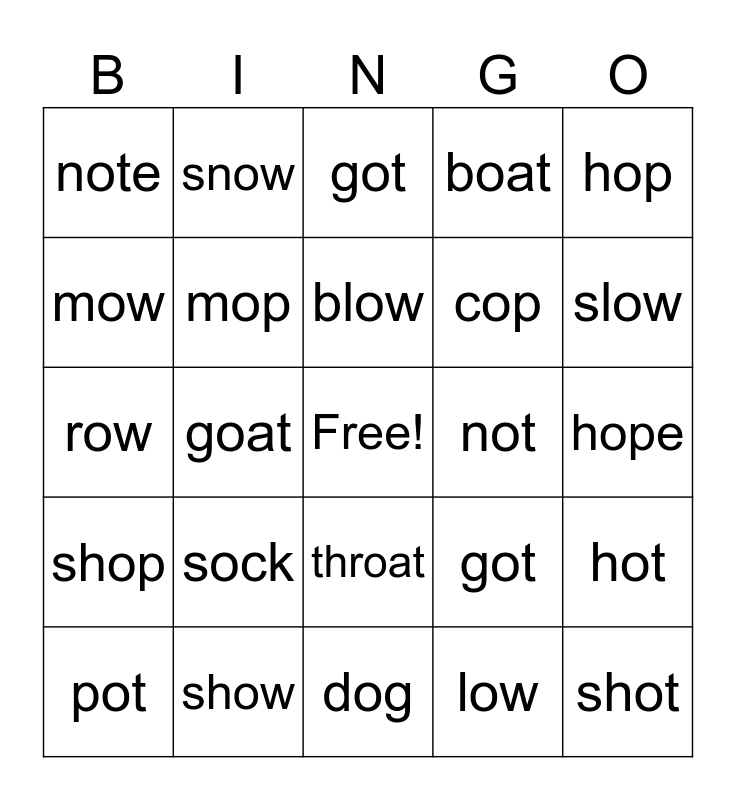 | B | I | N | G | O |
|---|---|---|---|---|
| note | snow | got | boat | hop |
| mow | mop | blow | cop | slow |
| row | goat | Free! | not | hope |
| shop | sock | throat | got | hot |
| pot | show | dog | low | shot |